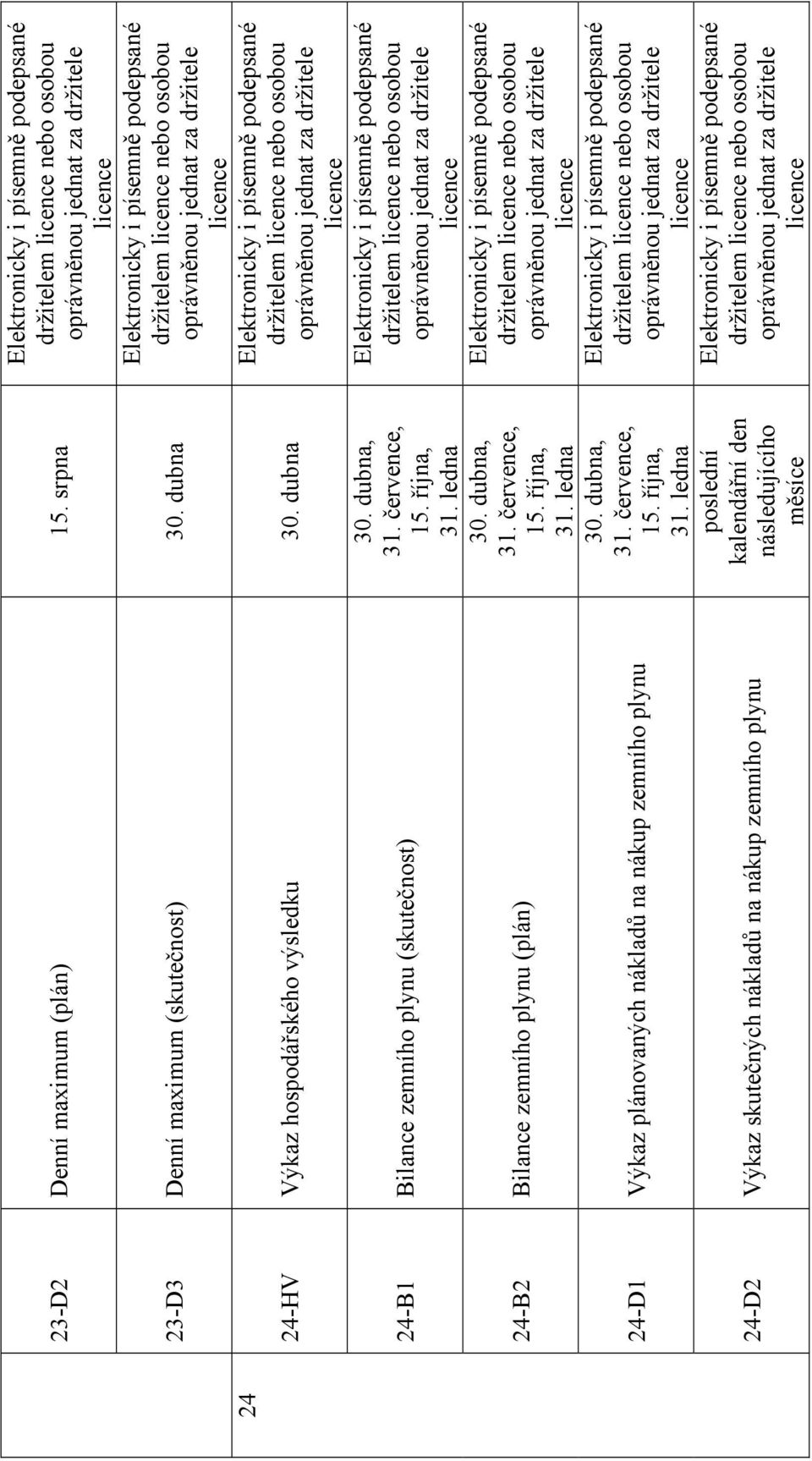 |  |  |  |  |  |
|---|---|---|---|---|
|  | 23-D2 | Denní maximum (plán) | 15. srpna | Elektronicky i písemně podepsané držitelem licence nebo osobou oprávněnou jednat za držitele licence |
|  | 23-D3 | Denní maximum (skutečnost) | 30. dubna | Elektronicky i písemně podepsané držitelem licence nebo osobou oprávněnou jednat za držitele licence |
| 24 | 24-HV | Výkaz hospodářského výsledku | 30. dubna | Elektronicky i písemně podepsané držitelem licence nebo osobou oprávněnou jednat za držitele licence |
|  | 24-B1 | Bilance zemního plynu (skutečnost) | 30. dubna, 31. července, 15. října, 31. ledna | Elektronicky i písemně podepsané držitelem licence nebo osobou oprávněnou jednat za držitele licence |
|  | 24-B2 | Bilance zemního plynu (plán) | 30. dubna, 31. července, 15. října, 31. ledna | Elektronicky i písemně podepsané držitelem licence nebo osobou oprávněnou jednat za držitele licence |
|  | 24-D1 | Výkaz plánovaných nákladů na nákup zemního plynu | 30. dubna, 31. července, 15. října, 31. ledna | Elektronicky i písemně podepsané držitelem licence nebo osobou oprávněnou jednat za držitele licence |
|  | 24-D2 | Výkaz skutečných nákladů na nákup zemního plynu | poslední kalendářní den následujícího měsíce | Elektronicky i písemně podepsané držitelem licence nebo osobou oprávněnou jednat za držitele licence |